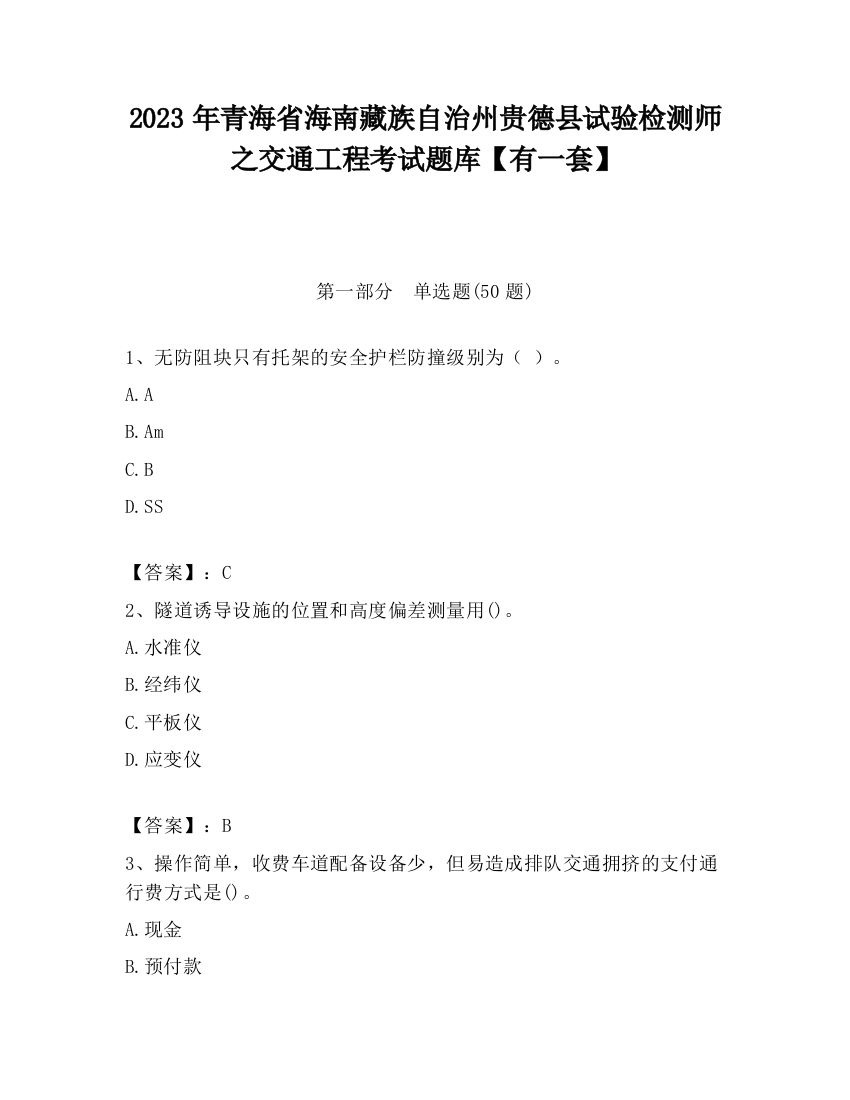 2023 年青海省海南藏族自治州贵德县试验检测师之交通工程考试题库【有一套】

第一部分　单选题(50 题)

1、无防阻块只有托架的安全护栏防撞级别为（ ）。

A. A

B. Am

C. B

D. SS

【答案】：C

2、隧道诱导设施的位置和高度偏差测量用()。

A. 水准仪

B. 经纬仪

C. 平板仪

D. 应变仪

【答案】：B

3、操作简单，收费车道配备设备少，但易造成排队交通拥挤的支付通行费方式是()。

A. 现金

B. 预付款